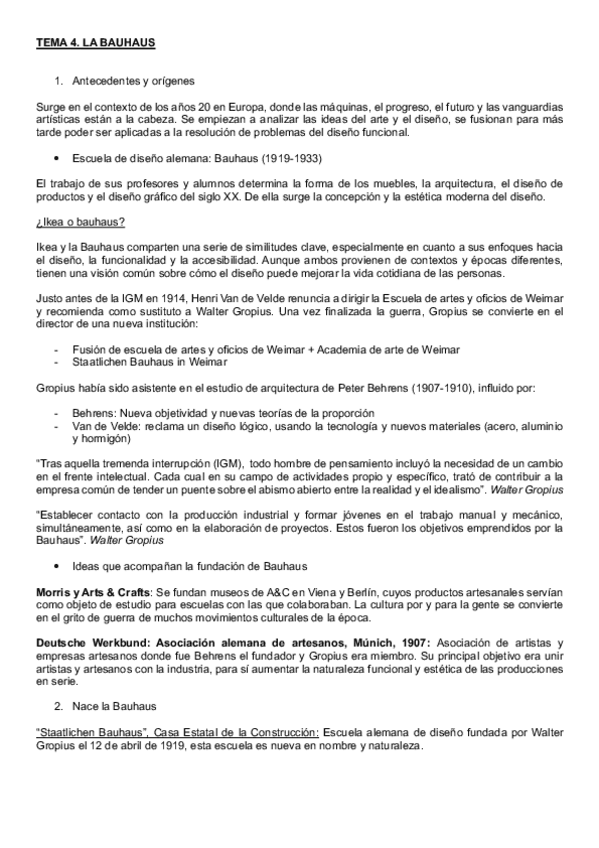 TEMA 4. LA BAUHAUS

1. Antecedentes y orígenes

Surge en el contexto de los años 20 en Europa, donde las máquinas, el progreso, el futuro y las vanguardias artísticas están a la cabeza. Se empiezan a analizar las ideas del arte y el diseño, se fusionan para más tarde poder ser aplicadas a la resolución de problemas del diseño funcional.

• Escuela de diseño alemana: Bauhaus (1919-1933)

El trabajo de sus profesores y alumnos determina la forma de los muebles, la arquitectura, el diseño de productos y el diseño gráfico del siglo XX. De ella surge la concepción y la estética moderna del diseño.

¿Ikea o bauhaus?

Ikea y la Bauhaus comparten una serie de similitudes clave, especialmente en cuanto a sus enfoques hacia el diseño, la funcionalidad y la accesibilidad. Aunque ambos provienen de contextos y épocas diferentes, tienen una visión común sobre cómo el diseño puede mejorar la vida cotidiana de las personas.

Justo antes de la IGM en 1914, Henri Van de Velde renuncia a dirigir la Escuela de artes y oficios de Weimar y recomienda como sustituto a Walter Gropius. Una vez finalizada la guerra, Gropius se convierte en el director de una nueva institución:

- Fusión de escuela de artes y oficios de Weimar + Academia de arte de Weimar
- Staatlichen Bauhaus in Weimar

Gropius había sido asistente en el estudio de arquitectura de Peter Behrens (1907-1910), influido por:

- Behrens: Nueva objetividad y nuevas teorías de la proporción
- Van de Velde: reclama un diseño lógico, usando la tecnología y nuevos materiales (acero, aluminio y hormigón)

"Tras aquella tremenda interrupción (IGM), todo hombre de pensamiento incluyó la necesidad de un cambio en el frente intelectual. Cada cual en su campo de actividades propio y específico, trató de contribuir a la empresa común de tender un puente sobre el abismo abierto entre la realidad y el idealismo". Walter Gropius

"Establecer contacto con la producción industrial y formar jóvenes en el trabajo manual y mecánico, simultáneamente, así como en la elaboración de proyectos. Estos fueron los objetivos emprendidos por la Bauhaus". Walter Gropius

• Ideas que acompañan la fundación de Bauhaus

Morris y Arts & Crafts: Se fundan museos de A&C en Viena y Berlín, cuyos productos artesanales servían como objeto de estudio para escuelas con las que colaboraban. La cultura por y para la gente se convierte en el grito de guerra de muchos movimientos culturales de la época.

Deutsche Werkbund: Asociación alemana de artesanos, Múnich, 1907: Asociación de artistas y empresas artesanos donde fue Behrens el fundador y Gropius era miembro. Su principal objetivo era unir artistas y artesanos con la industria, para sí aumentar la naturaleza funcional y estética de las producciones en serie.

2. Nace la Bauhaus

"Staatlichen Bauhaus", Casa Estatal de la Construcción: Escuela alemana de diseño fundada por Walter Gropius el 12 de abril de 1919, esta escuela es nueva en nombre y naturaleza.